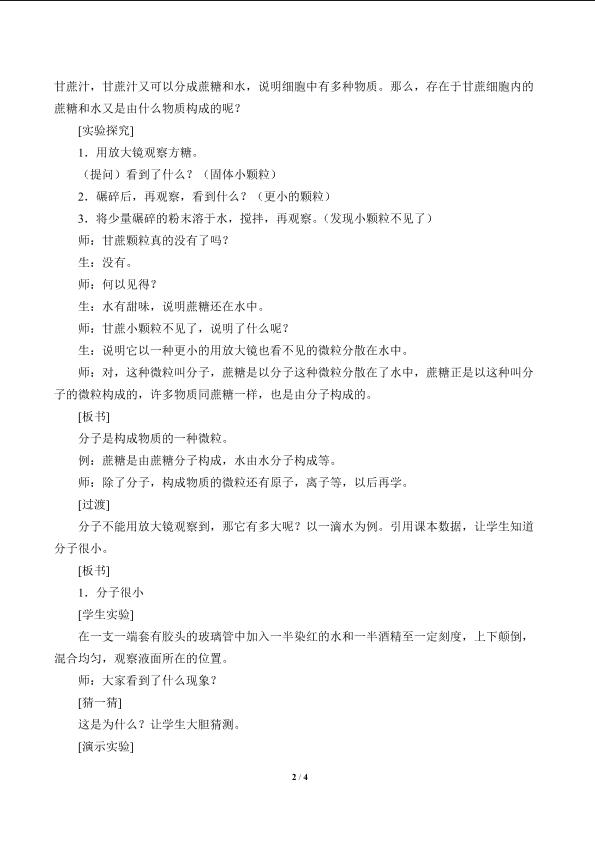 甘蔗汁，甘蔗汁又可以分成蔗糖和水，说明细胞中有多种物质。那么，存在于甘蔗细胞内的蔗糖和水又是由什么物质构成的呢？

[实验探究]

1．用放大镜观察方糖。

（提问）看到了什么？（固体小颗粒）

2．碾碎后，再观察，看到什么？（更小的颗粒）

3．将少量碾碎的粉末溶于水，搅拌，再观察。（发现小颗粒不见了）

师：甘蔗颗粒真的没有了吗？

生：没有。

师：何以见得？

生：水有甜味，说明蔗糖还在水中。

师：甘蔗小颗粒不见了，说明了什么呢？

生：说明它以一种更小的用放大镜也看不见的微粒分散在水中。

师：对，这种微粒叫分子，蔗糖是以分子这种微粒分散在了水中，蔗糖正是以这种叫分子的微粒构成的，许多物质同蔗糖一样，也是由分子构成的。

[板书]

分子是构成物质的一种微粒。

例：蔗糖是由蔗糖分子构成，水由水分子构成等。

师：除了分子，构成物质的微粒还有原子，离子等，以后再学。

[过渡]

分子不能用放大镜观察到，那它有多大呢？以一滴水为例。引用课本数据，让学生知道分子很小。

[板书]

1．分子很小

[学生实验]

在一支一端套有胶头的玻璃管中加入一半染红的水和一半酒精至一定刻度，上下颠倒，混合均匀，观察液面所在的位置。

师：大家看到了什么现象？

[猜一猜]

这是为什么？让学生大胆猜测。

[演示实验]

2 / 4